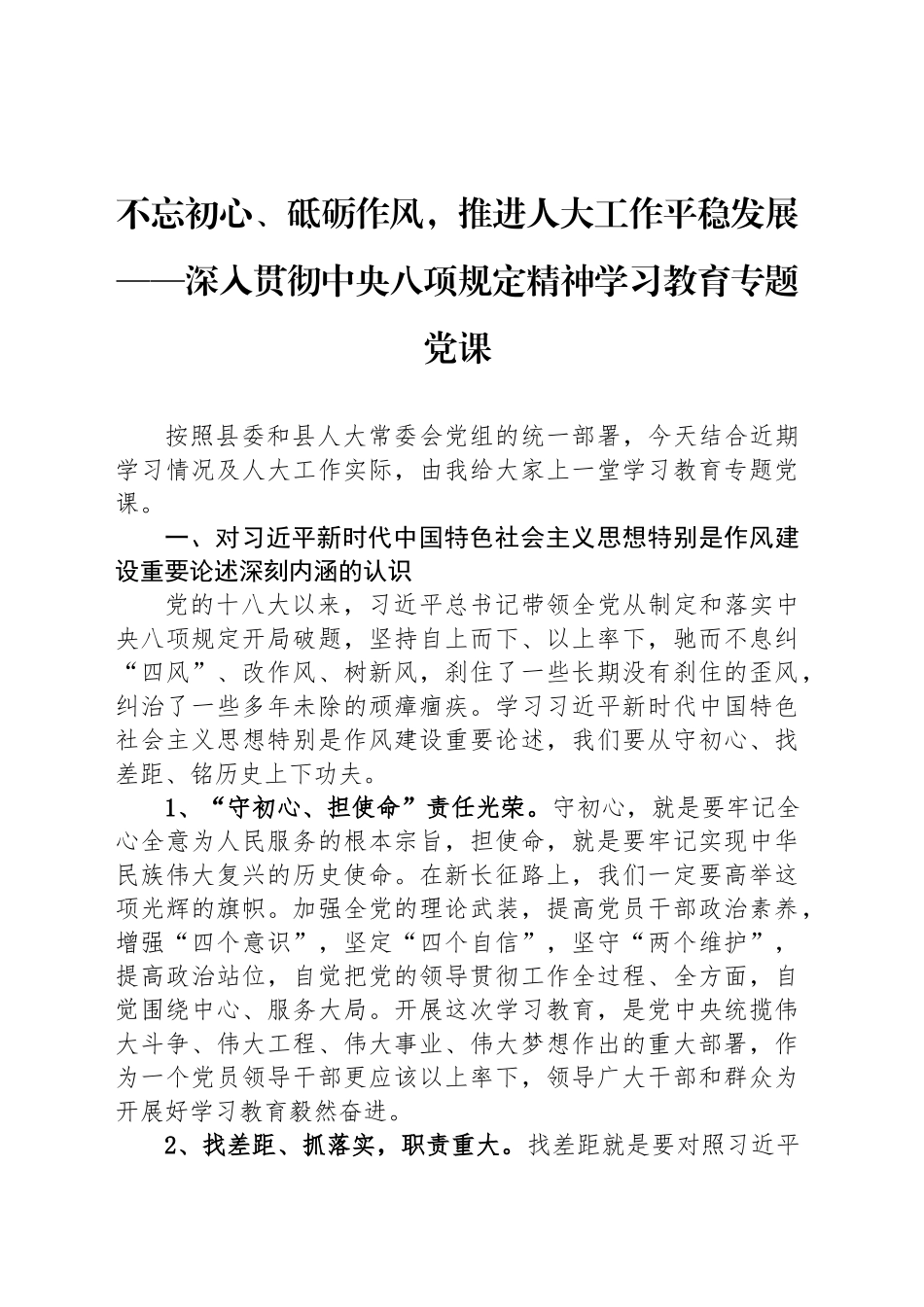 不忘初心、砥砺作风，推进人大工作平稳发展——深入贯彻中央八项规定精神学习教育专题党课

按照县委和县人大常委会党组的统一部署，今天结合近期学习情况及人大工作实际，由我给大家上一堂学习教育专题党课。

一、对习近平新时代中国特色社会主义思想特别是作风建设重要论述深刻内涵的认识

党的十八大以来，习近平总书记带领全党从制定和落实中央八项规定开局破题，坚持自上而下、以上率下，驰而不息纠“四风”、改作风、树新风，刹住了一些长期没有刹住的歪风，纠治了一些多年未除的顽瘴痼疾。学习习近平新时代中国特色社会主义思想特别是作风建设重要论述，我们要从守初心、找差距、铭历史上下功夫。

1、“守初心、担使命”责任光荣。守初心，就是要牢记全心全意为人民服务的根本宗旨，担使命，就是要牢记实现中华民族伟大复兴的历史使命。在新长征路上，我们一定要高举这项光辉的旗帜。加强全党的理论武装，提高党员干部政治素养，增强“四个意识”，坚定“四个自信”，坚守“两个维护”，提高政治站位，自觉把党的领导贯彻工作全过程、全方面，自觉围绕中心、服务大局。开展这次学习教育，是党中央统揽伟大斗争、伟大工程、伟大事业、伟大梦想作出的重大部署，作为一个党员领导干部更应该以上率下，领导广大干部和群众为开展好学习教育毅然奋进。

2、找差距、抓落实，职责重大。找差距就是要对照习近平